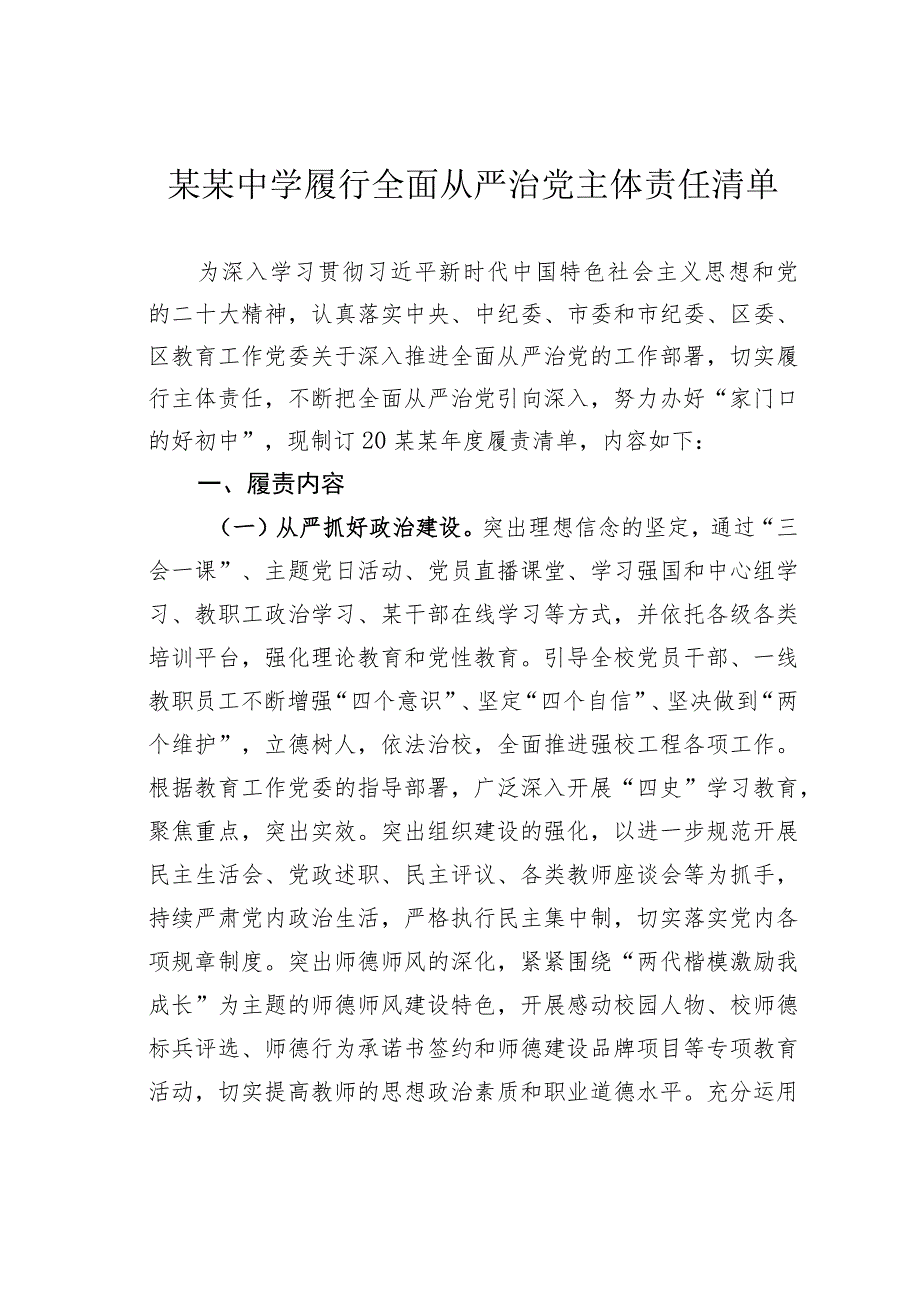 某某中学履行全面从严治党主体责任清单

为深入学习贯彻习近平新时代中国特色社会主义思想和党的二十大精神，认真落实中央、中纪委、市委和市纪委、区委、区教育工作党委关于深入推进全面从严治党的工作部署，切实履行主体责任，不断把全面从严治党引向深入，努力办好“家门口的好初中”，现制订20某某年度履责清单，内容如下：

一、履责内容

（一）从严抓好政治建设。突出理想信念的坚定，通过“三会一课”、主题党日活动、党员直播课堂、学习强国和中心组学习、教职工政治学习、某干部在线学习等方式，并依托各级各类培训平台，强化理论教育和党性教育。引导全校党员干部、一线教职员工不断增强“四个意识”、坚定“四个自信”、坚决做到“两个维护”，立德树人，依法治校，全面推进强校工程各项工作。根据教育工作党委的指导部署，广泛深入开展“四史”学习教育，聚焦重点，突出实效。突出组织建设的强化，以进一步规范开展民主生活会、党政述职、民主评议、各类教师座谈会等为抓手，持续严肃党内政治生活，严格执行民主集中制，切实落实党内各项规章制度。突出师德师风的深化，紧紧围绕“两代楷模激励我成长”为主题的师德师风建设特色，开展感动校园人物、校师德标兵评选、师德行为承诺书签约和师德建设品牌项目等专项教育活动，切实提高教师的思想政治素质和职业道德水平。充分运用